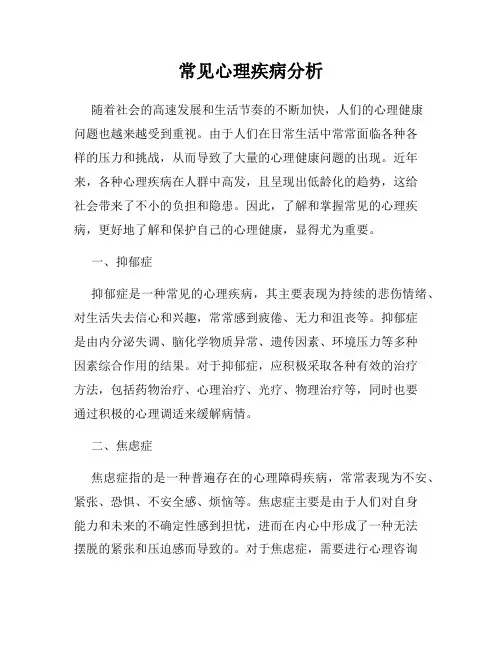 常见心理疾病分析

随着社会的高速发展和生活节奏的不断加快，人们的心理健康问题也越来越受到重视。由于人们在日常生活中常常面临各种各样的压力和挑战，从而导致了大量的心理健康问题的出现。近年来，各种心理疾病在人群中高发，且呈现出低龄化的趋势，这给社会带来了不小的负担和隐患。因此，了解和掌握常见的心理疾病，更好地了解和保护自己的心理健康，显得尤为重要。

一、抑郁症

抑郁症是一种常见的心理疾病，其主要表现为持续的悲伤情绪、对生活失去信心和兴趣，常常感到疲倦、无力和沮丧等。抑郁症是由内分泌失调、脑化学物质异常、遗传因素、环境压力等多种因素综合作用的结果。对于抑郁症，应积极采取各种有效的治疗方法，包括药物治疗、心理治疗、光疗、物理治疗等，同时也要通过积极的心理调适来缓解病情。

二、焦虑症

焦虑症指的是一种普遍存在的心理障碍疾病，常常表现为不安、紧张、恐惧、不安全感、烦恼等。焦虑症主要是由于人们对自身能力和未来的不确定性感到担忧，进而在内心中形成了一种无法摆脱的紧张和压迫感而导致的。对于焦虑症，需要进行心理咨询